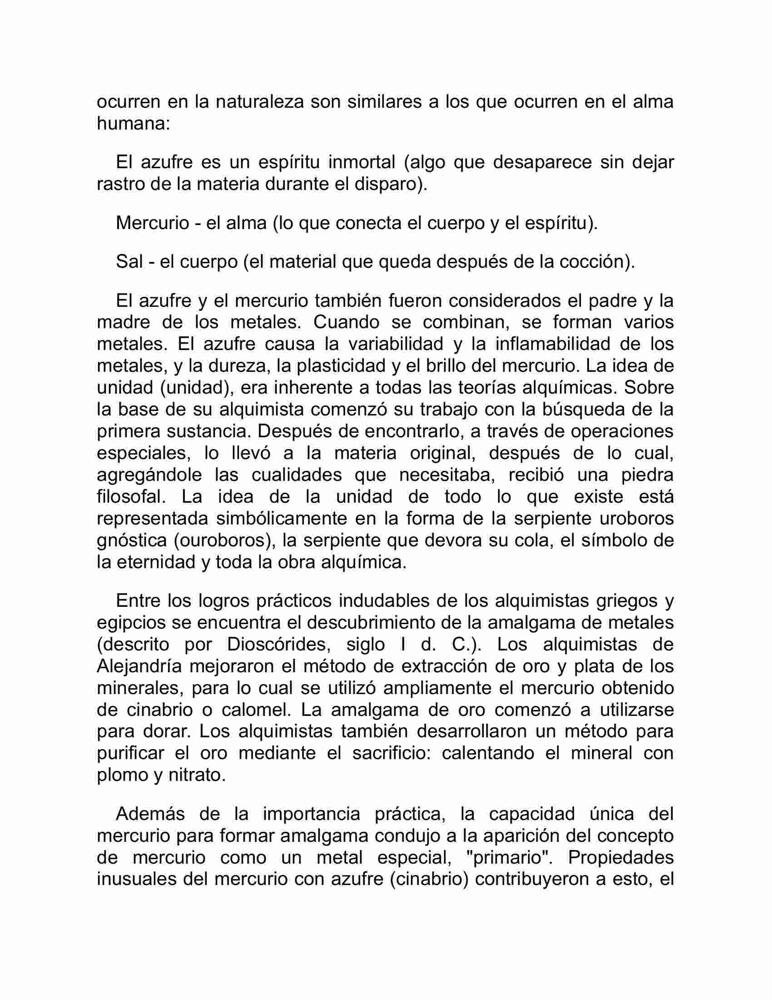 ocurren en la naturaleza son similares a los que ocurren en el alma humana:

El azufre es un espíritu inmortal (algo que desaparece sin dejar rastro de la materia durante el disparo).

Mercurio - el alma (lo que conecta el cuerpo y el espíritu).

Sal - el cuerpo (el material que queda después de la cocción).

El azufre y el mercurio también fueron considerados el padre y la madre de los metales. Cuando se combinan, se forman varios metales. El azufre causa la variabilidad y la inflamabilidad de los metales, y la dureza, la plasticidad y el brillo del mercurio. La idea de unidad (unidad), era inherente a todas las teorías alquímicas. Sobre la base de su alquimista comenzó su trabajo con la búsqueda de la primera sustancia. Después de encontrarlo, a través de operaciones especiales, lo llevó a la materia original, después de lo cual, agregándole las cualidades que necesitaba, recibió una piedra filosofal. La idea de la unidad de todo lo que existe está representada simbólicamente en la forma de la serpiente uroboros gnóstica (ouroboros), la serpiente que devora su cola, el símbolo de la eternidad y toda la obra alquímica.

Entre los logros prácticos indudables de los alquimistas griegos y egipcios se encuentra el descubrimiento de la amalgama de metales (descrito por Dioscórides, siglo I d. C.). Los alquimistas de Alejandría mejoraron el método de extracción de oro y plata de los minerales, para lo cual se utilizó ampliamente el mercurio obtenido de cinabrio o calomel. La amalgama de oro comenzó a utilizarse para dorar. Los alquimistas también desarrollaron un método para purificar el oro mediante el sacrificio: calentando el mineral con plomo y nitrato.

Además de la importancia práctica, la capacidad única del mercurio para formar amalgama condujo a la aparición del concepto de mercurio como un metal especial, "primario". Propiedades inusuales del mercurio con azufre (cinabrio) contribuyeron a esto, el